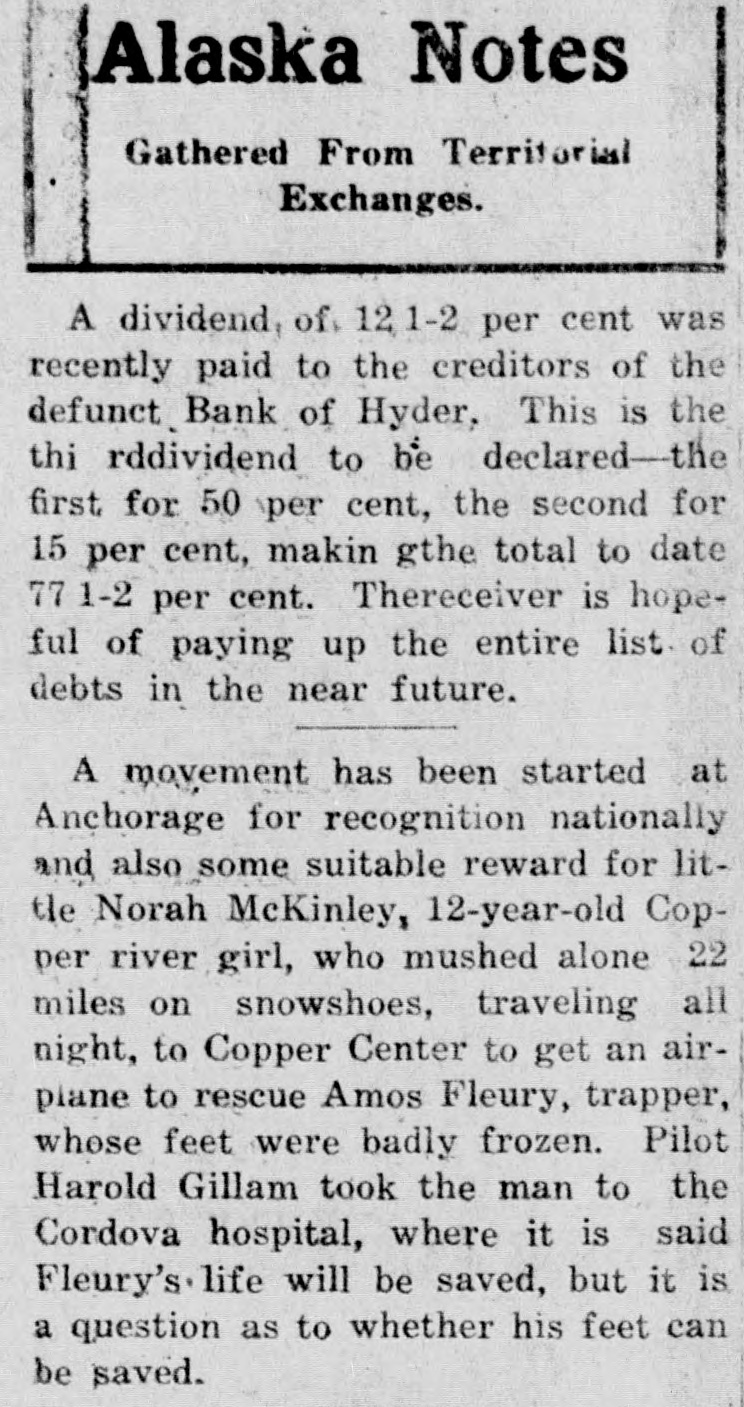 Alaska Notes

Gathered From Territorial Exchanges.

A dividend of 12 1-2 per cent was recently paid to the creditors of the defunct Bank of Hyder. This is the thi rddividend to be declared—the first for 50 per cent, the second for 15 per cent, makin gthe total to date 77 1-2 per cent. Thereceiver is hopeful of paying up the entire list of debts in the near future.

A movement has been started at Anchorage for recognition nationally and also some suitable reward for little Norah McKinley, 12-year-old Copper river girl, who mushed alone 22 miles on snowshoes, traveling all night, to Copper Center to get an airplane to rescue Amos Fleury, trapper, whose feet were badly frozen. Pilot Harold Gillam took the man to the Cordova hospital, where it is said Fleury's life will be saved, but it is a question as to whether his feet can be saved.